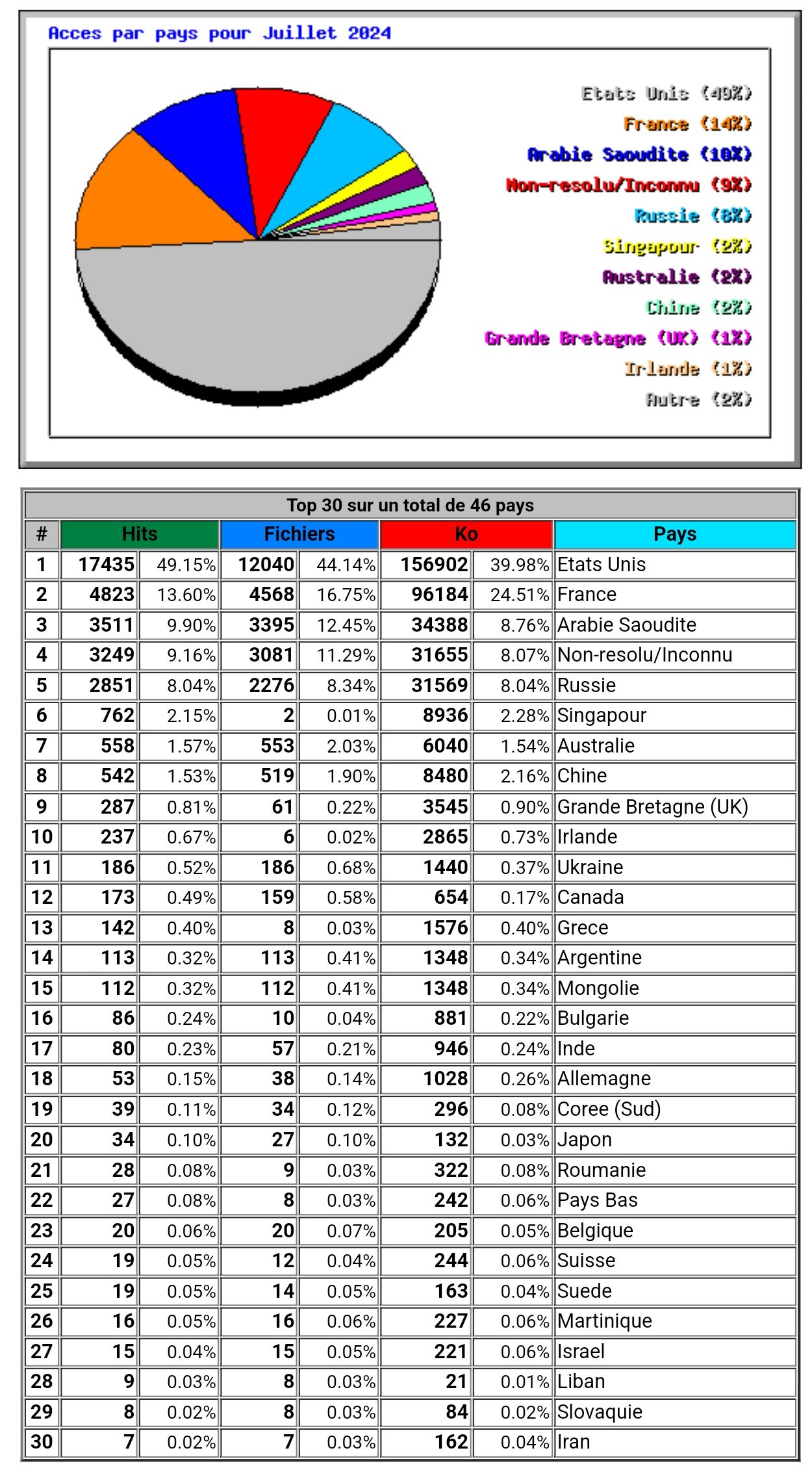 Acces par pays pour Juillet 2024

Etats Unis (49%)
France (14%)
Arabie Saoudite (10%)
Non-resolu/Inconnu (9%)
Russie (8%)
Singapour (2%)
Australie (2%)
Chine (2%)
Grande Bretagne (UK) (1%)
Irlande (1%)
Autre (2%)

Top 30 sur un total de 46 pays

| # | Hits | | Fichiers | | Ko | | Pays |
|---|---|---|---|---|---|---|---|
| 1 | 17435 | 49.15% | 12040 | 44.14% | 156902 | 39.98% | Etats Unis |
| 2 | 4823 | 13.60% | 4568 | 16.75% | 96184 | 24.51% | France |
| 3 | 3511 | 9.90% | 3395 | 12.45% | 34388 | 8.76% | Arabie Saoudite |
| 4 | 3249 | 9.16% | 3081 | 11.29% | 31655 | 8.07% | Non-resolu/Inconnu |
| 5 | 2851 | 8.04% | 2276 | 8.34% | 31569 | 8.04% | Russie |
| 6 | 762 | 2.15% | 2 | 0.01% | 8936 | 2.28% | Singapour |
| 7 | 558 | 1.57% | 553 | 2.03% | 6040 | 1.54% | Australie |
| 8 | 542 | 1.53% | 519 | 1.90% | 8480 | 2.16% | Chine |
| 9 | 287 | 0.81% | 61 | 0.22% | 3545 | 0.90% | Grande Bretagne (UK) |
| 10 | 237 | 0.67% | 6 | 0.02% | 2865 | 0.73% | Irlande |
| 11 | 186 | 0.52% | 186 | 0.68% | 1440 | 0.37% | Ukraine |
| 12 | 173 | 0.49% | 159 | 0.58% | 654 | 0.17% | Canada |
| 13 | 142 | 0.40% | 8 | 0.03% | 1576 | 0.40% | Grece |
| 14 | 113 | 0.32% | 113 | 0.41% | 1348 | 0.34% | Argentine |
| 15 | 112 | 0.32% | 112 | 0.41% | 1348 | 0.34% | Mongolie |
| 16 | 86 | 0.24% | 10 | 0.04% | 881 | 0.22% | Bulgarie |
| 17 | 80 | 0.23% | 57 | 0.21% | 946 | 0.24% | Inde |
| 18 | 53 | 0.15% | 38 | 0.14% | 1028 | 0.26% | Allemagne |
| 19 | 39 | 0.11% | 34 | 0.12% | 296 | 0.08% | Coree (Sud) |
| 20 | 34 | 0.10% | 27 | 0.10% | 132 | 0.03% | Japon |
| 21 | 28 | 0.08% | 9 | 0.03% | 322 | 0.08% | Roumanie |
| 22 | 27 | 0.08% | 8 | 0.03% | 242 | 0.06% | Pays Bas |
| 23 | 20 | 0.06% | 20 | 0.07% | 205 | 0.05% | Belgique |
| 24 | 19 | 0.05% | 12 | 0.04% | 244 | 0.06% | Suisse |
| 25 | 19 | 0.05% | 14 | 0.05% | 163 | 0.04% | Suede |
| 26 | 16 | 0.05% | 16 | 0.06% | 227 | 0.06% | Martinique |
| 27 | 15 | 0.04% | 15 | 0.05% | 221 | 0.06% | Israel |
| 28 | 9 | 0.03% | 8 | 0.03% | 21 | 0.01% | Liban |
| 29 | 8 | 0.02% | 8 | 0.03% | 84 | 0.02% | Slovaquie |
| 30 | 7 | 0.02% | 7 | 0.03% | 162 | 0.04% | Iran |